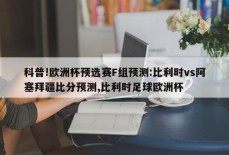 科普!欧洲杯预选赛F组预测:比利时vs阿塞拜疆比分预测,比利时足球欧洲杯